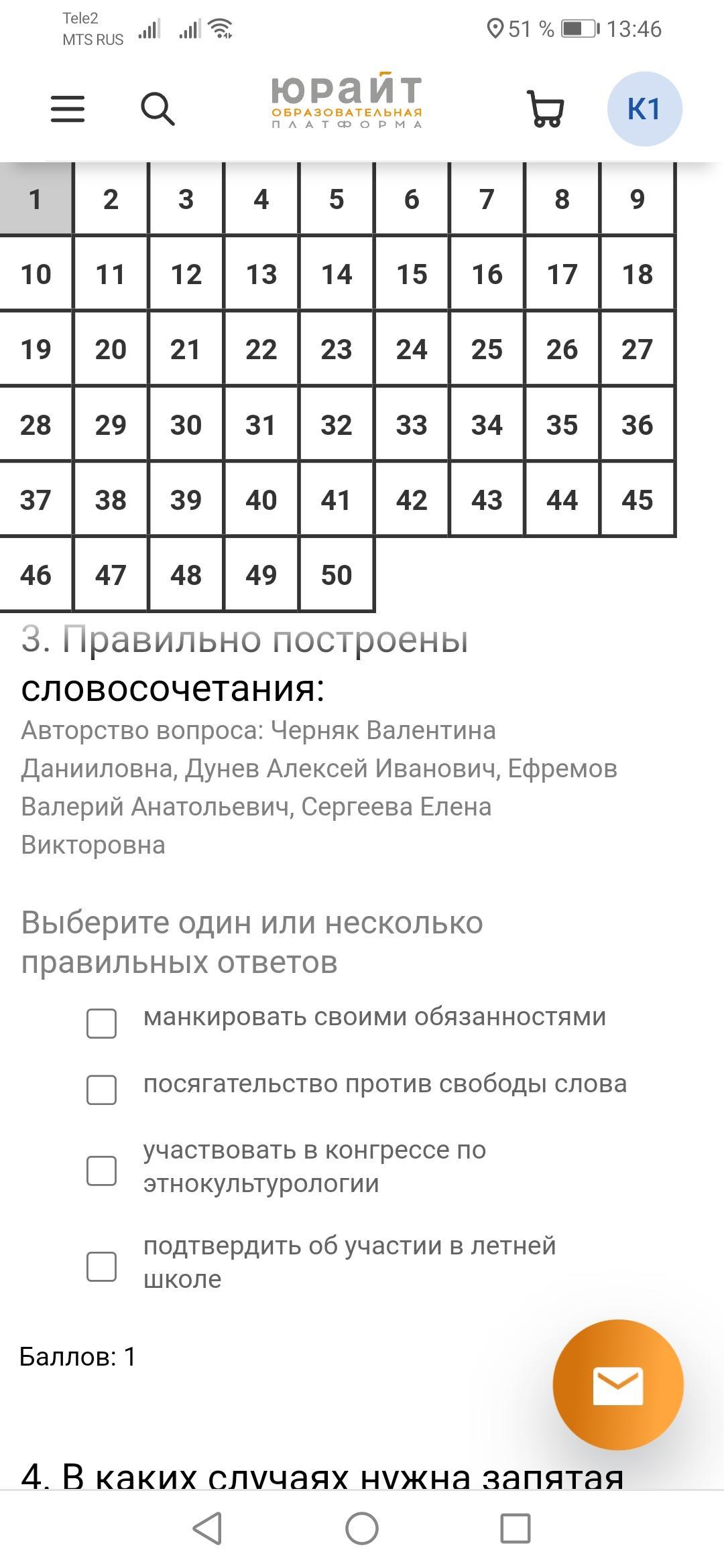 Tele2
MTS RUS

51 % 13:46

юрайт
ОБРАЗОВАТЕЛЬНАЯ
ПЛАТФОРМА

К1

| 1 | 2 | 3 | 4 | 5 | 6 | 7 | 8 | 9 |
|---|---|---|---|---|---|---|---|---|
| 10 | 11 | 12 | 13 | 14 | 15 | 16 | 17 | 18 |
| 19 | 20 | 21 | 22 | 23 | 24 | 25 | 26 | 27 |
| 28 | 29 | 30 | 31 | 32 | 33 | 34 | 35 | 36 |
| 37 | 38 | 39 | 40 | 41 | 42 | 43 | 44 | 45 |
| 46 | 47 | 48 | 49 | 50 | | | | |

3. Правильно построены словосочетания:

Авторство вопроса: Черняк Валентина Данииловна, Дунев Алексей Иванович, Ефремов Валерий Анатольевич, Сергеева Елена Викторовна

Выберите один или несколько правильных ответов

манкировать своими обязанностями

посягательство против свободы слова

участвовать в конгрессе по этнокультурологии

подтвердить об участии в летней школе

Баллов: 1

4. В каких случаях нужна запятая